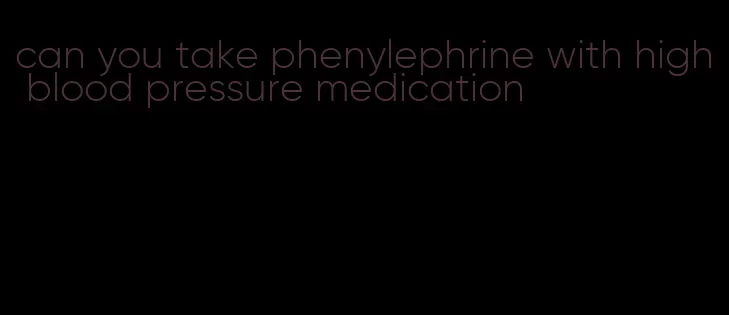 can you take phenylephrine with high blood pressure medication